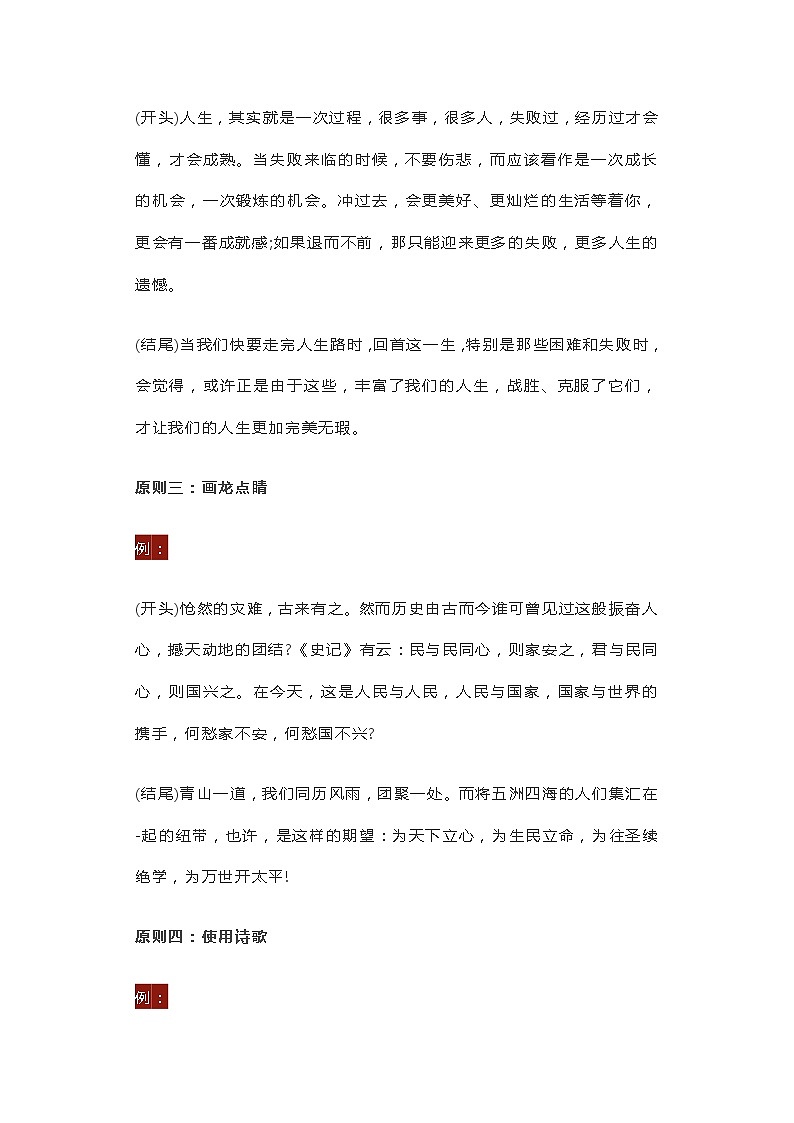 (开头)人生，其实就是一次过程，很多事，很多人，失败过，经历过才会懂，才会成熟。当失败来临的时候，不要伤悲，而应该看作是一次成长的机会，一次锻炼的机会。冲过去，会更美好、更灿烂的生活等着你，更会有一番成就感;如果退而不前，那只能迎来更多的失败，更多人生的遗憾。

(结尾)当我们快要走完人生路时，回首这一生，特别是那些困难和失败时，会觉得，或许正是由于这些，丰富了我们的人生，战胜、克服了它们，才让我们的人生更加完美无瑕。

原则三：画龙点睛

例：

(开头)怆然的灾难，古来有之。然而历史由古而今谁可曾见过这般振奋人心，撼天动地的团结?《史记》有云：民与民同心，则家安之，君与民同心，则国兴之。在今天，这是人民与人民，人民与国家，国家与世界的携手，何愁家不安，何愁国不兴?

(结尾)青山一道，我们同历风雨，团聚一处。而将五洲四海的人们集汇在-起的纽带，也许，是这样的期望：为天下立心，为生民立命，为往圣续绝学，为万世开太平!

原则四：使用诗歌

例：